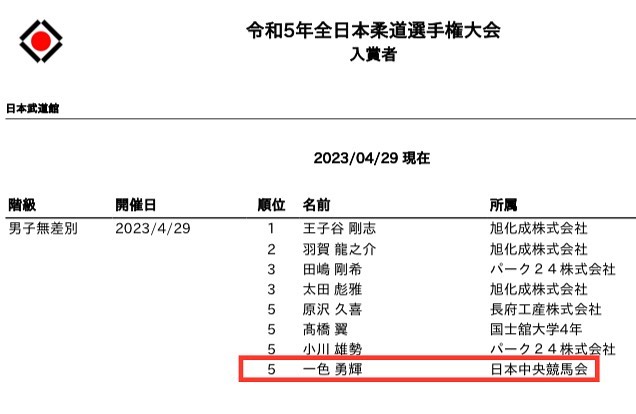 令和5年全日本柔道選手権大会
入賞者

日本武道館

2023/04/29 現在

| 階級 | 開催日 | 順位 | 名前 | 所属 |
|---|---|---|---|---|
| 男子無差別 | 2023/4/29 | 1 | 王子谷 剛志 | 旭化成株式会社 |
| | | 2 | 羽賀 龍之介 | 旭化成株式会社 |
| | | 3 | 田嶋 剛希 | パーク２４株式会社 |
| | | 3 | 太田 彪雅 | 旭化成株式会社 |
| | | 5 | 原沢 久喜 | 長府工産株式会社 |
| | | 5 | 髙橋 翼 | 国士舘大学4年 |
| | | 5 | 小川 雄勢 | パーク２４株式会社 |
| | | 5 | 一色 勇輝 | 日本中央競馬会 |